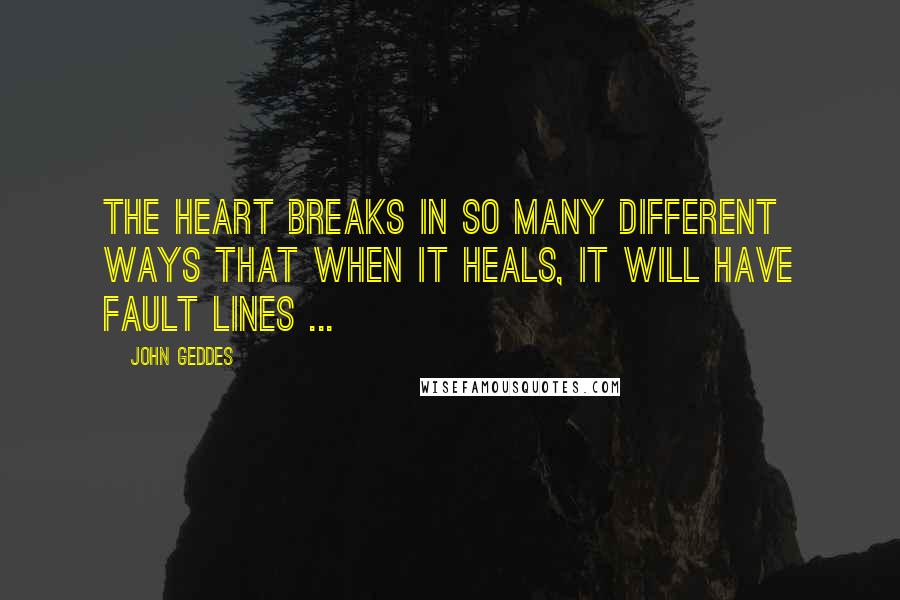 THE HEART BREAKS IN SO MANY DIFFERENT WAYS THAT WHEN IT HEALS, IT WILL HAVE FAULT LINES ...

JOHN GEDDES

WISEFAMOUSQUOTES.COM